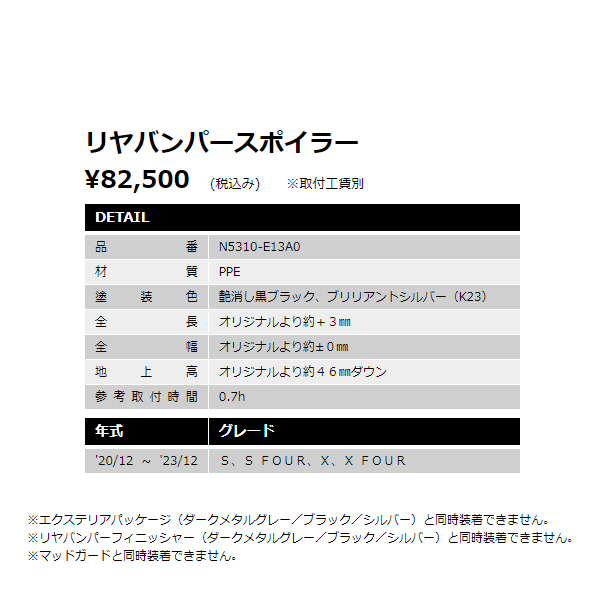 リヤバンパースポイラー

¥82,500 (税込み) ※取付工賃別

| DETAIL | |
|---|---|
| 品番 | N5310-E13A0 |
| 材質 | PPE |
| 塗装色 | 艶消し黒ブラック、ブリリアントシルバー（K23） |
| 全長 | オリジナルより約＋３㎜ |
| 全幅 | オリジナルより約±０㎜ |
| 地上高 | オリジナルより約４６㎜ダウン |
| 参考取付時間 | 0.7h |

| 年式 | グレード |
|---|---|
| '20/12 ～ '23/12 | S、S FOUR、X、X FOUR |

※エクステリアパッケージ（ダークメタルグレー／ブラック／シルバー）と同時装着できません。
※リヤバンパーフィニッシャー（ダークメタルグレー／ブラック／シルバー）と同時装着できません。
※マッドガードと同時装着できません。